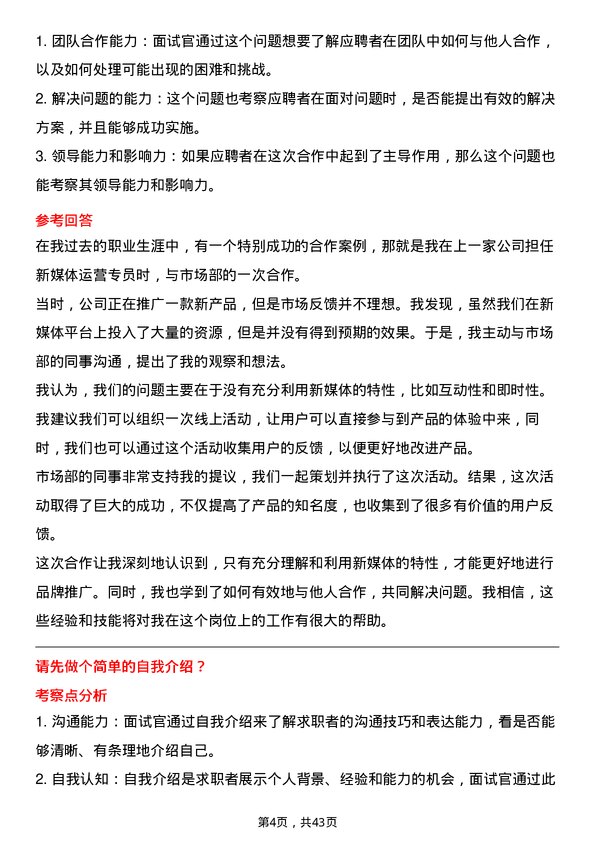 1. 团队合作能力：面试官通过这个问题想要了解应聘者在团队中如何与他人合作，以及如何处理可能出现的困难和挑战。

2. 解决问题的能力：这个问题也考察应聘者在面对问题时，是否能提出有效的解决方案，并且能够成功实施。

3. 领导能力和影响力：如果应聘者在这次合作中起到了主导作用，那么这个问题也能考察其领导能力和影响力。

参考回答

在我过去的职业生涯中，有一个特别成功的合作案例，那就是我在上一家公司担任新媒体运营专员时，与市场部的一次合作。

当时，公司正在推广一款新产品，但是市场反馈并不理想。我发现，虽然我们在新媒体平台上投入了大量的资源，但是并没有得到预期的效果。于是，我主动与市场部的同事沟通，提出了我的观察和想法。

我认为，我们的问题主要在于没有充分利用新媒体的特性，比如互动性和即时性。我建议我们可以组织一次线上活动，让用户可以直接参与到产品的体验中来，同时，我们也可以通过这个活动收集用户的反馈，以便更好地改进产品。

市场部的同事非常支持我的提议，我们一起策划并执行了这次活动。结果，这次活动取得了巨大的成功，不仅提高了产品的知名度，也收集到了很多有价值的用户反馈。

这次合作让我深刻地认识到，只有充分理解和利用新媒体的特性，才能更好地进行品牌推广。同时，我也学到了如何有效地与他人合作，共同解决问题。我相信，这些经验和技能将对我在这个岗位上的工作有很大的帮助。

请先做个简单的自我介绍？

考察点分析

1. 沟通能力：面试官通过自我介绍来了解求职者的沟通技巧和表达能力，看是否能够清晰、有条理地介绍自己。

2. 自我认知：自我介绍是求职者展示个人背景、经验和能力的机会，面试官通过此

第4页，共43页